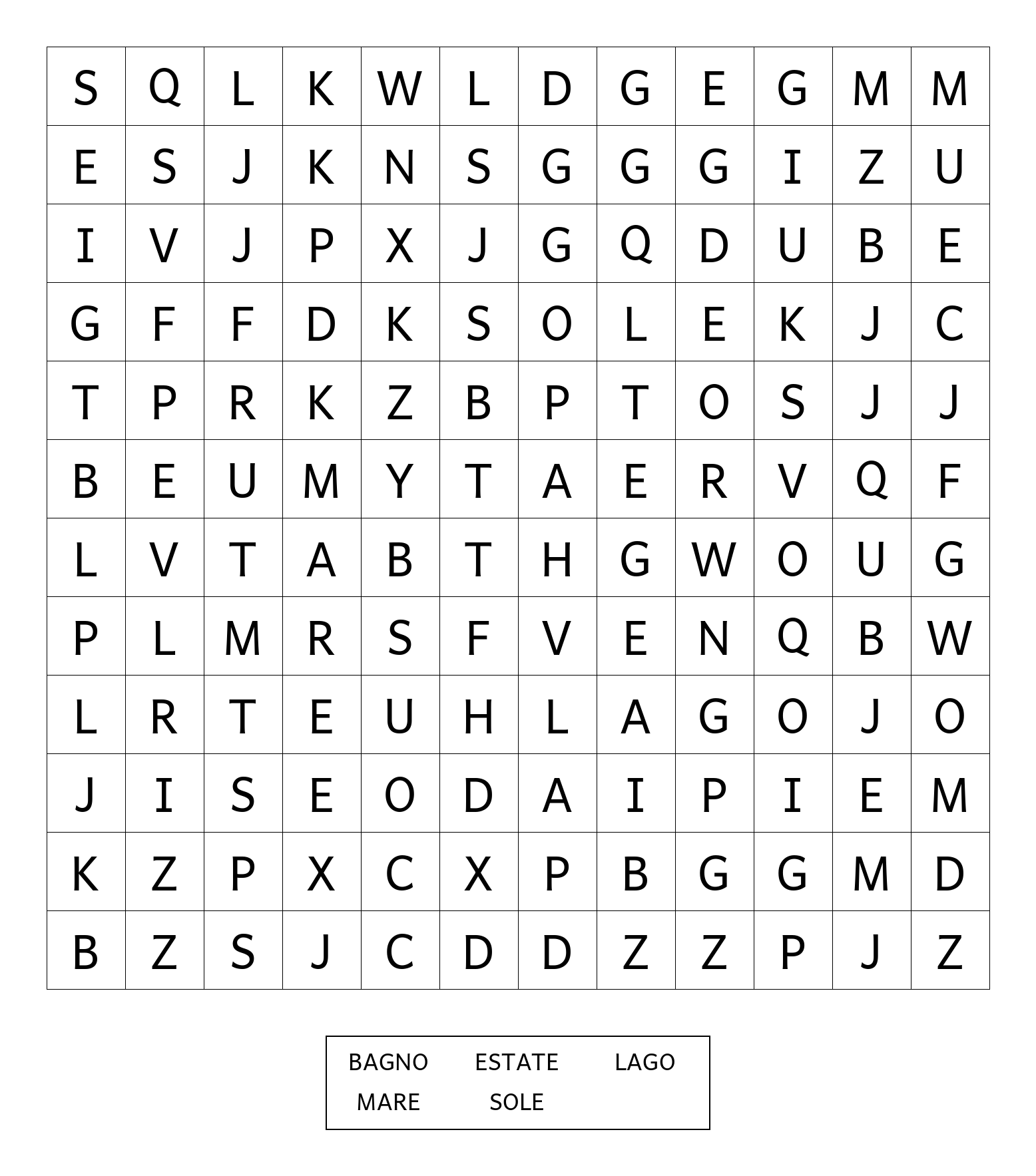 | S | Q | L | K | W | L | D | G | E | G | M | M |
|---|---|---|---|---|---|---|---|---|---|---|---|
| E | S | J | K | N | S | G | G | G | I | Z | U |
| I | V | J | P | X | J | G | Q | D | U | B | E |
| G | F | F | D | K | S | O | L | E | K | J | C |
| T | P | R | K | Z | B | P | T | O | S | J | J |
| B | E | U | M | Y | T | A | E | R | V | Q | F |
| L | V | T | A | B | T | H | G | W | O | U | G |
| P | L | M | R | S | F | V | E | N | Q | B | W |
| L | R | T | E | U | H | L | A | G | O | J | O |
| J | I | S | E | O | D | A | I | P | I | E | M |
| K | Z | P | X | C | X | P | B | G | G | M | D |
| B | Z | S | J | C | D | D | Z | Z | P | J | Z |

BAGNO ESTATE LAGO
MARE SOLE